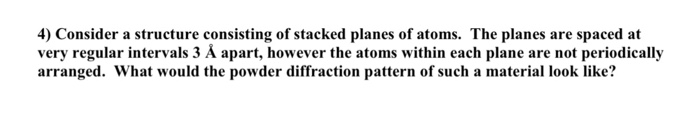 4) Consider a structure consisting of stacked planes of atoms. The planes are spaced at very regular intervals 3 Å apart, however the atoms within each plane are not periodically arranged. What would the powder diffraction pattern of such a material look like?